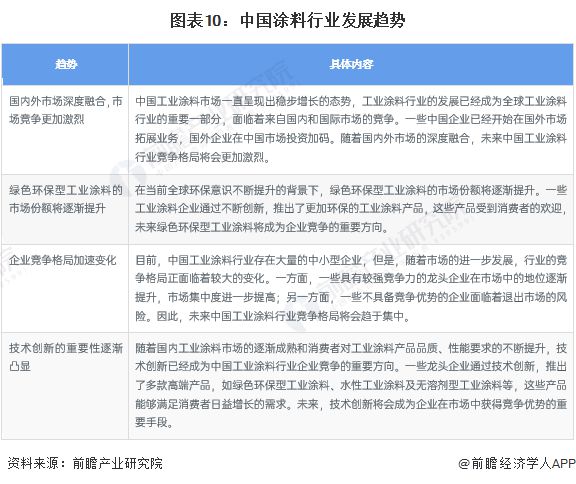 图表10：中国涂料行业发展趋势

| 趋势 | 具体内容 |
|---|---|
| 国内外市场深度融合，市场竞争更加激烈 | 中国工业涂料市场一直呈现出稳步增长的态势，工业涂料行业的发展已经成为全球工业涂料行业的重要一部分，面临着来自国内和国际市场的竞争。一些中国企业已经开始在国外市场拓展业务，国外企业在中国市场投资加码。随着国内外市场的深度融合，未来中国工业涂料行业竞争格局将会更加激烈。 |
| 绿色环保型工业涂料的市场份额将逐渐提升 | 在当前全球环保意识不断提升的背景下，绿色环保型工业涂料的市场份额将逐渐提升。一些工业涂料企业通过不断创新，推出了更加环保的工业涂料产品，这些产品受到消费者的欢迎，未来绿色环保型工业涂料将成为企业竞争的重要方向。 |
| 企业竞争格局加速变化 | 目前，中国工业涂料行业存在大量的中小型企业，但是，随着市场的进一步发展，行业的竞争格局正面临着较大的变化。一方面，一些具有较强竞争力的龙头企业在市场中的地位逐渐提升，市场集中度进一步提高；另一方面，一些不具备竞争优势的企业面临着退出市场的风险。因此，未来中国工业涂料行业竞争格局将会趋于集中。 |
| 技术创新的重要性逐渐凸显 | 随着国内工业涂料市场的逐渐成熟和消费者对工业涂料产品品质、性能要求的不断提升，技术创新已经成为中国工业涂料行业企业竞争的重要方向。一些龙头企业通过技术创新，推出了多款高端产品，如绿色环保型工业涂料、水性工业涂料及无溶剂型工业涂料等，这些产品能够满足消费者日益增长的需求。未来，技术创新将会成为企业在市场中获得竞争优势的重要手段。 |

资料来源：前瞻产业研究院

@前瞻经济学人APP